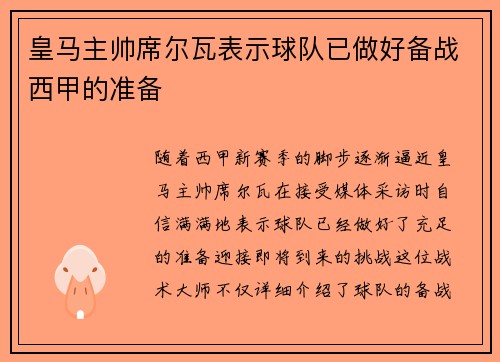 皇马主帅席尔瓦表示球队已做好备战西甲的准备

随着西甲新赛季的脚步逐渐逼近皇马主帅席尔瓦在接受媒体采访时自信满满地表示球队已经做好了充足的准备迎接即将到来的挑战这位战术大师不仅详细介绍了球队的备战